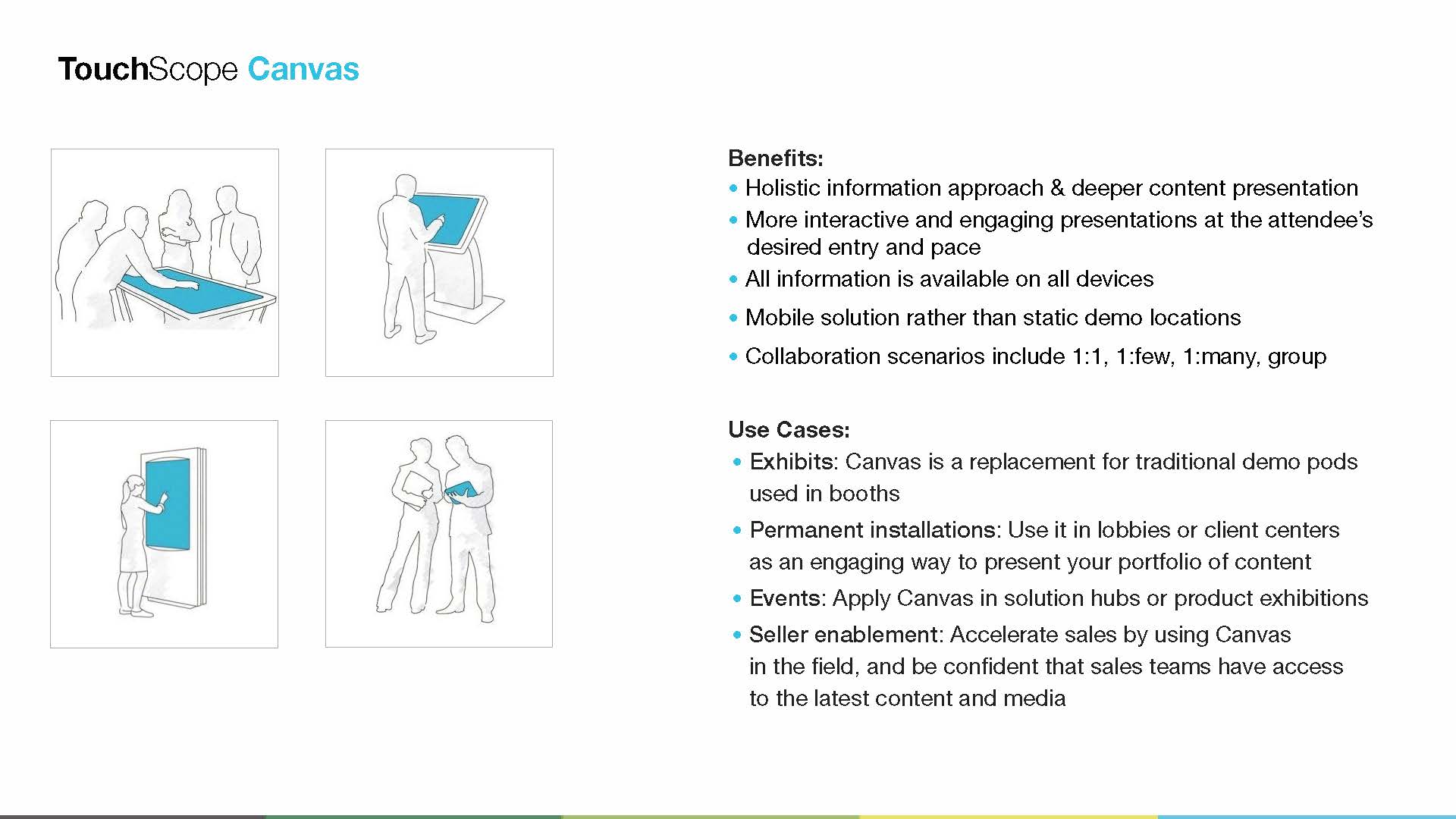 TouchScope Canvas

Benefits:
• Holistic information approach & deeper content presentation
• More interactive and engaging presentations at the attendee's desired entry and pace
• All information is available on all devices
• Mobile solution rather than static demo locations
• Collaboration scenarios include 1:1, 1:few, 1:many, group

Use Cases:
• Exhibits: Canvas is a replacement for traditional demo pods used in booths
• Permanent installations: Use it in lobbies or client centers as an engaging way to present your portfolio of content
• Events: Apply Canvas in solution hubs or product exhibitions
• Seller enablement: Accelerate sales by using Canvas in the field, and be confident that sales teams have access to the latest content and media